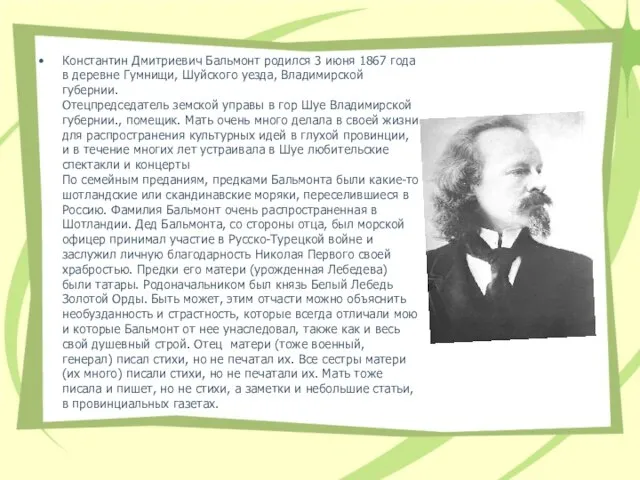 • Константин Дмитриевич Бальмонт родился 3 июня 1867 года в деревне Гумнищи, Шуйского уезда, Владимирской губернии.
Отецпредседатель земской управы в гор Шуе Владимирской губернии., помещик. Мать очень много делала в своей жизни для распространения культурных идей в глухой провинции, и в течение многих лет устраивала в Шуе любительские спектакли и концерты
По семейным преданиям, предками Бальмонта были какие-то шотландские или скандинавские моряки, переселившиеся в Россию. Фамилия Бальмонт очень распространенная в Шотландии. Дед Бальмонта, со стороны отца, был морской офицер принимал участие в Русско-Турецкой войне и заслужил личную благодарность Николая Первого своей храбростью. Предки его матери (урожденная Лебедева) были татары. Родоначальником был князь Белый Лебедь Золотой Орды. Быть может, этим отчасти можно объяснить необузданность и страстность, которые всегда отличали мою и которые Бальмонт от нее унаследовал, также как и весь свой душевный строй. Отец матери (тоже военный, генерал) писал стихи, но не печатал их. Все сестры матери (их много) писали стихи, но не печатали их. Мать тоже писала и пишет, но не стихи, а заметки и небольшие статьи, в провинциальных газетах.